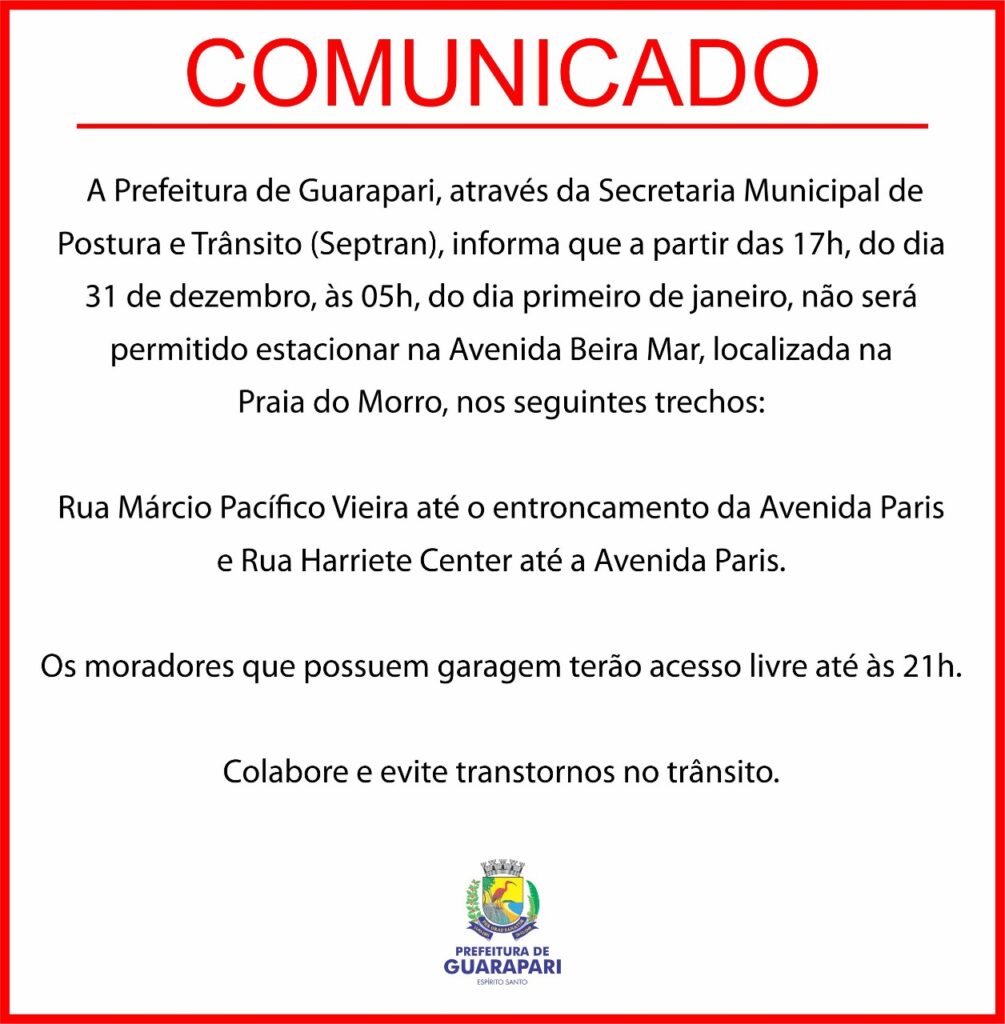 COMUNICADO

A Prefeitura de Guarapari, através da Secretaria Municipal de Postura e Trânsito (Septran), informa que a partir das 17h, do dia 31 de dezembro, às 05h, do dia primeiro de janeiro, não será permitido estacionar na Avenida Beira Mar, localizada na Praia do Morro, nos seguintes trechos:

Rua Márcio Pacífico Vieira até o entroncamento da Avenida Paris e Rua Harriete Center até a Avenida Paris.

Os moradores que possuem garagem terão acesso livre até às 21h.

Colabore e evite transtornos no trânsito.

PREFEITURA DE
GUARAPARI
ESPÍRITO SANTO